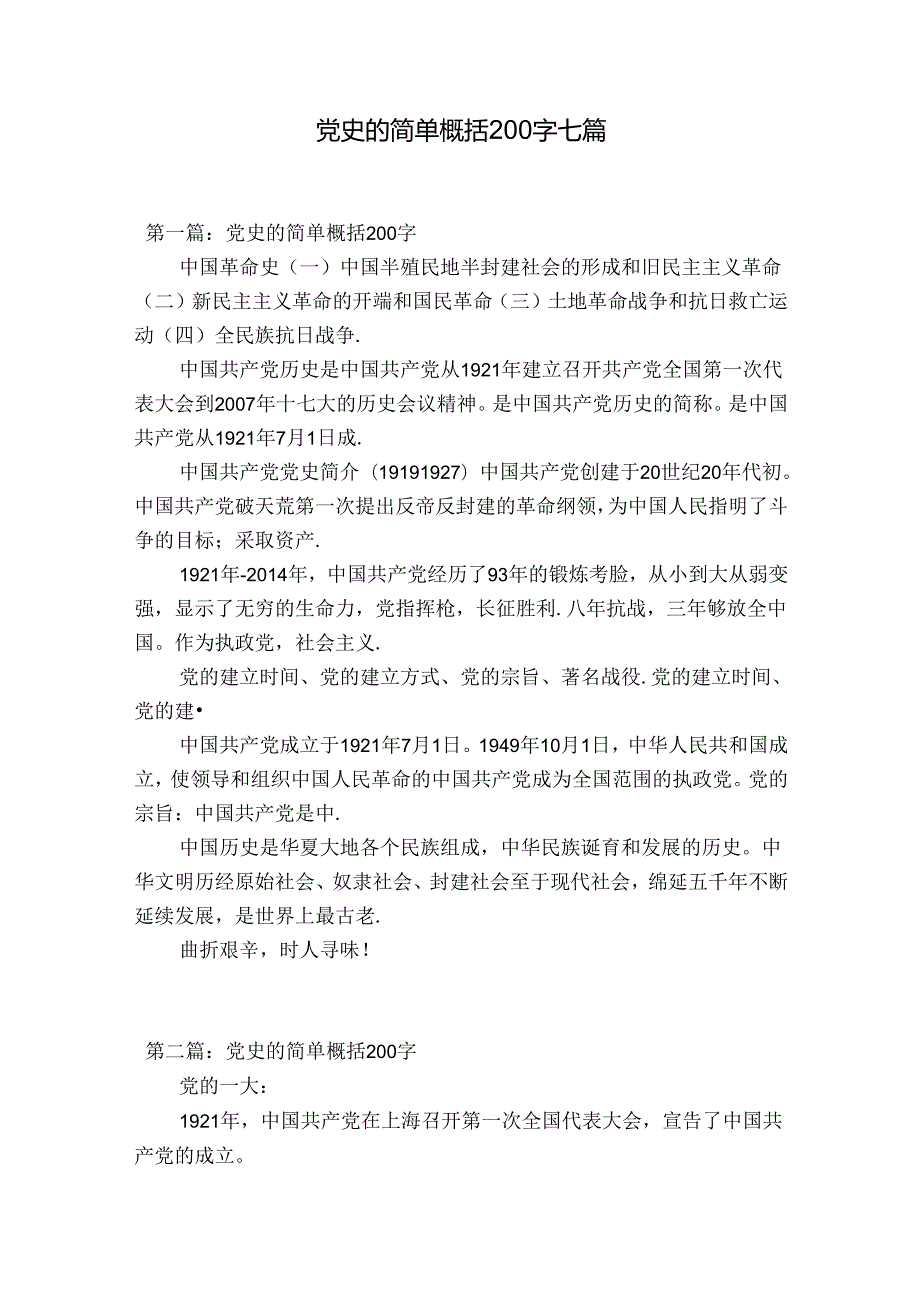 党史的简单概括200字七篇

第一篇：党史的简单概括200字

中国革命史（一）中国半殖民地半封建社会的形成和旧民主主义革命（二）新民主主义革命的开端和国民革命（三）土地革命战争和抗日救亡运动（四）全民族抗日战争.

中国共产党历史是中国共产党从1921年建立召开共产党全国第一次代表大会到2007年十七大的历史会议精神。是中国共产党历史的简称。是中国共产党从1921年7月1日成.

中国共产党党史简介（19191927）中国共产党创建于20世纪20年代初。中国共产党破天荒第一次提出反帝反封建的革命纲领，为中国人民指明了斗争的目标；采取资产.

1921年-2014年，中国共产党经历了93年的锻炼考脸，从小到大从弱变强，显示了无穷的生命力，党指挥枪，长征胜利.八年抗战，三年够放全中国。作为执政党，社会主义.

党的建立时间、党的建立方式、党的宗旨、著名战役.党的建立时间、党的建•

中国共产党成立于1921年7月1日。1949年10月1日，中华人民共和国成立，使领导和组织中国人民革命的中国共产党成为全国范围的执政党。党的宗旨：中国共产党是中.

中国历史是华夏大地各个民族组成，中华民族诞育和发展的历史。中华文明历经原始社会、奴隶社会、封建社会至于现代社会，绵延五千年不断延续发展，是世界上最古老.

曲折艰辛，时人寻味！

第二篇：党史的简单概括200字

党的一大：

1921年，中国共产党在上海召开第一次全国代表大会，宣告了中国共产党的成立。